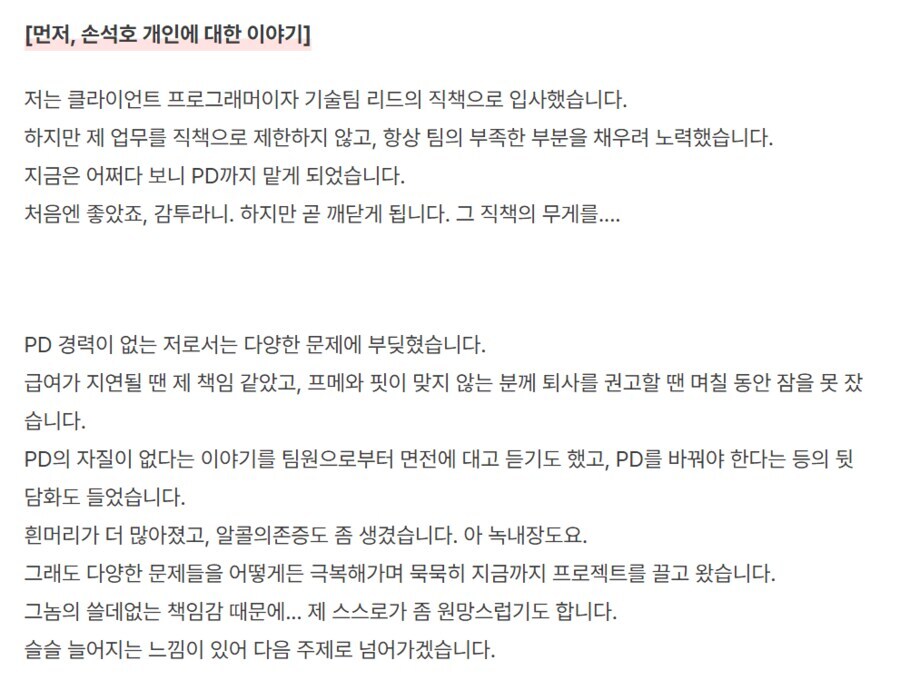 [먼저, 손석호 개인에 대한 이야기]

저는 클라이언트 프로그래머이자 기술팀 리드의 직책으로 입사했습니다.
하지만 제 업무를 직책으로 제한하지 않고, 항상 팀의 부족한 부분을 채우려 노력했습니다.
지금은 어쩌다 보니 PD까지 맡게 되었습니다.
처음엔 좋았죠, 감투라니. 하지만 곧 깨닫게 됩니다. 그 직책의 무게를....

PD 경력이 없는 저로서는 다양한 문제에 부딪혔습니다.
급여가 지연될 땐 제 책임 같았고, 프메와 핏이 맞지 않는 분께 퇴사를 권고할 땐 며칠 동안 잠을 못 잤습니다.
PD의 자질이 없다는 이야기를 팀원으로부터 면전에 대고 듣기도 했고, PD를 바꿔야 한다는 등의 뒷담화도 들었습니다.
흰머리가 더 많아졌고, 알콜의존증도 좀 생겼습니다. 아 녹내장도요.
그래도 다양한 문제들을 어떻게든 극복해가며 묵묵히 지금까지 프로젝트를 끌고 왔습니다.
그놈의 쓸데없는 책임감 때문에... 제 스스로가 좀 원망스럽기도 합니다.
슬슬 늘어지는 느낌이 있어 다음 주제로 넘어가겠습니다.